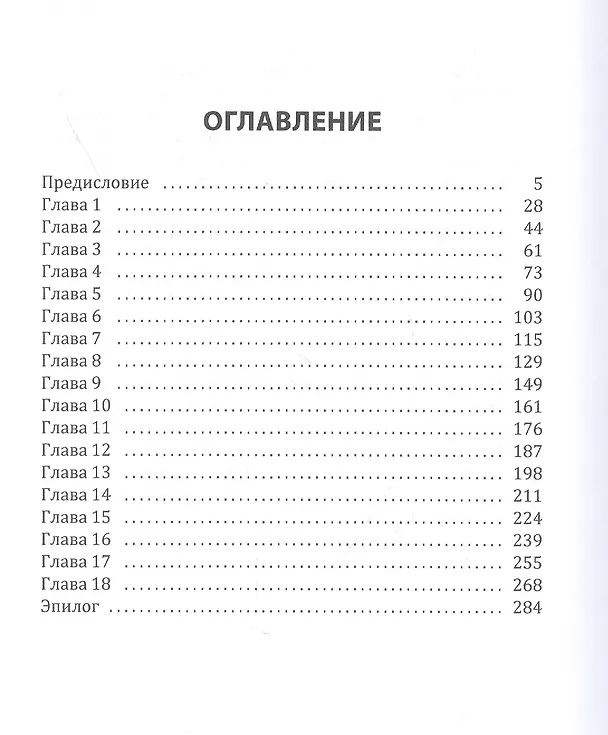 ОГЛАВЛЕНИЕ

Предисловие 5
Глава 1 28
Глава 2 44
Глава 3 61
Глава 4 73
Глава 5 90
Глава 6 103
Глава 7 115
Глава 8 129
Глава 9 149
Глава 10 161
Глава 11 176
Глава 12 187
Глава 13 198
Глава 14 211
Глава 15 224
Глава 16 239
Глава 17 255
Глава 18 268
Эпилог 284